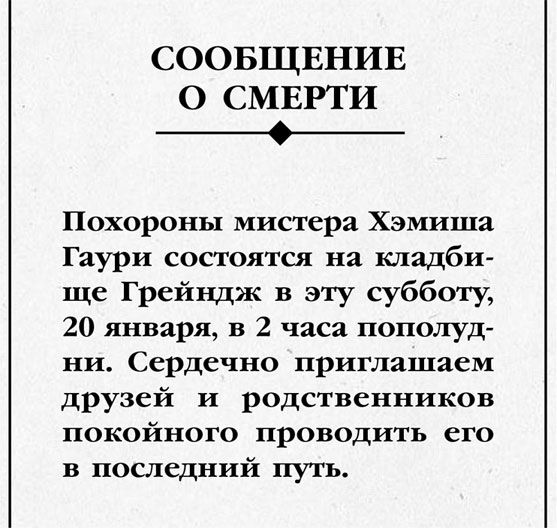 СООБЩЕНИЕ О СМЕРТИ

Похороны мистера Хэмиша Гаури состоятся на кладбище Грейндж в эту субботу, 20 января, в 2 часа пополудни. Сердечно приглашаем друзей и родственников покойного проводить его в последний путь.